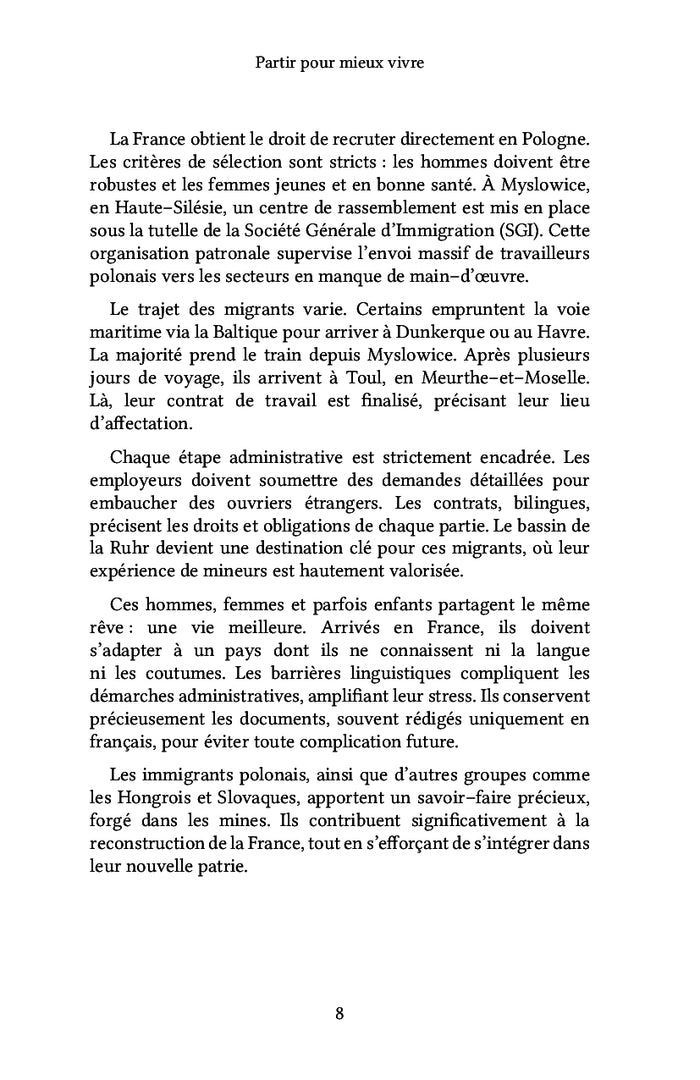 Partir pour mieux vivre

La France obtient le droit de recruter directement en Pologne. Les critères de sélection sont stricts : les hommes doivent être robustes et les femmes jeunes et en bonne santé. À Myslowice, en Haute–Silésie, un centre de rassemblement est mis en place sous la tutelle de la Société Générale d'Immigration (SGI). Cette organisation patronale supervise l'envoi massif de travailleurs polonais vers les secteurs en manque de main–d'œuvre.

Le trajet des migrants varie. Certains empruntent la voie maritime via la Baltique pour arriver à Dunkerque ou au Havre. La majorité prend le train depuis Myslowice. Après plusieurs jours de voyage, ils arrivent à Toul, en Meurthe–et–Moselle. Là, leur contrat de travail est finalisé, précisant leur lieu d'affectation.

Chaque étape administrative est strictement encadrée. Les employeurs doivent soumettre des demandes détaillées pour embaucher des ouvriers étrangers. Les contrats, bilingues, précisent les droits et obligations de chaque partie. Le bassin de la Ruhr devient une destination clé pour ces migrants, où leur expérience de mineurs est hautement valorisée.

Ces hommes, femmes et parfois enfants partagent le même rêve : une vie meilleure. Arrivés en France, ils doivent s'adapter à un pays dont ils ne connaissent ni la langue ni les coutumes. Les barrières linguistiques compliquent les démarches administratives, amplifiant leur stress. Ils conservent précieusement les documents, souvent rédigés uniquement en français, pour éviter toute complication future.

Les immigrants polonais, ainsi que d'autres groupes comme les Hongrois et Slovaques, apportent un savoir–faire précieux, forgé dans les mines. Ils contribuent significativement à la reconstruction de la France, tout en s'efforçant de s'intégrer dans leur nouvelle patrie.

8